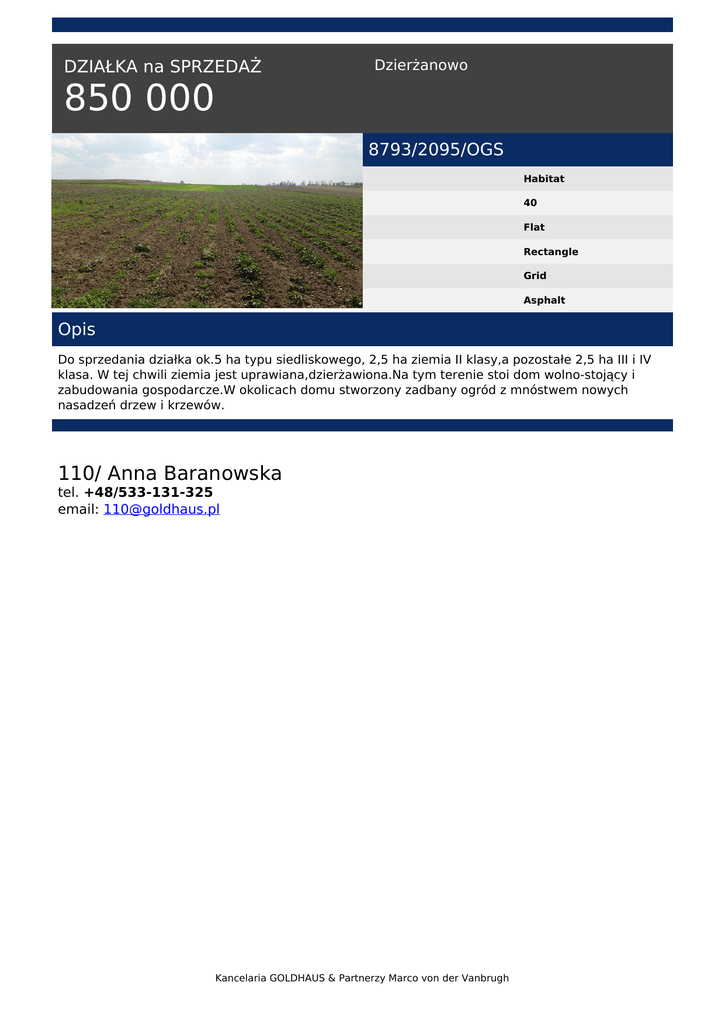 DZIAŁKA na SPRZEDAŻ
850 000

Dzierżanowo

8793/2095/OGS

Habitat
40
Flat
Rectangle
Grid
Asphalt

Opis

Do sprzedania działka ok.5 ha typu siedliskowego, 2,5 ha ziemia II klasy,a pozostałe 2,5 ha III i IV klasa. W tej chwili ziemia jest uprawiana,dzierżawiona.Na tym terenie stoi dom wolno-stojący i zabudowania gospodarcze.W okolicach domu stworzony zadbany ogród z mnóstwem nowych nasadzeń drzew i krzewów.

110/ Anna Baranowska
tel. +48/533-131-325
email: 110@goldhaus.pl

Kancelaria GOLDHAUS & Partnerzy Marco von der Vanbrugh